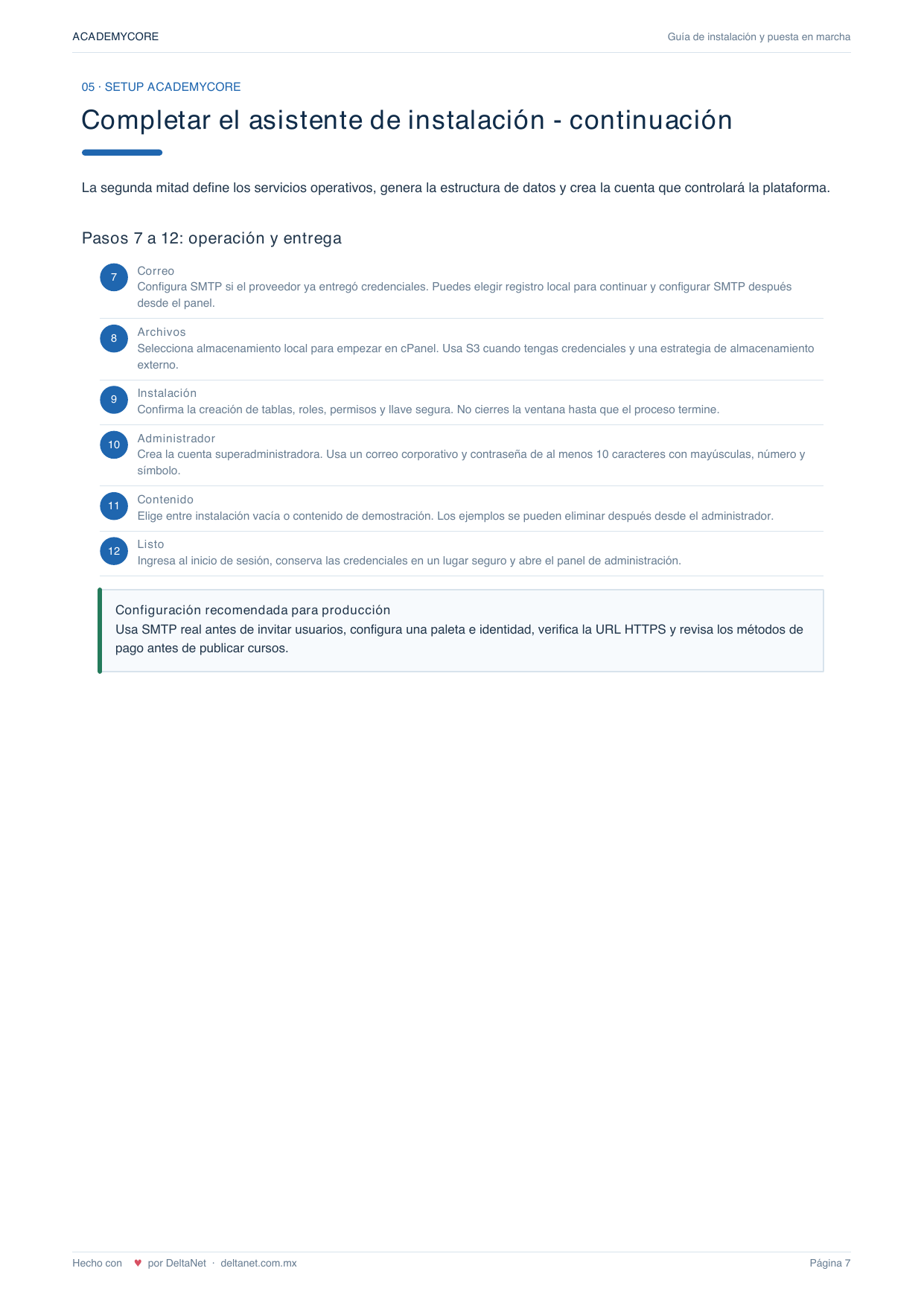 ACADEMYCORE

Guía de instalación y puesta en marcha

05 · SETUP ACADEMYCORE

Completar el asistente de instalación - continuación

La segunda mitad define los servicios operativos, genera la estructura de datos y crea la cuenta que controlará la plataforma.

Pasos 7 a 12: operación y entrega

7
Correo
Configura SMTP si el proveedor ya entregó credenciales. Puedes elegir registro local para continuar y configurar SMTP después desde el panel.

8
Archivos
Selecciona almacenamiento local para empezar en cPanel. Usa S3 cuando tengas credenciales y una estrategia de almacenamiento externo.

9
Instalación
Confirma la creación de tablas, roles, permisos y llave segura. No cierres la ventana hasta que el proceso termine.

10
Administrador
Crea la cuenta superadministradora. Usa un correo corporativo y contraseña de al menos 10 caracteres con mayúsculas, número y símbolo.

11
Contenido
Elige entre instalación vacía o contenido de demostración. Los ejemplos se pueden eliminar después desde el administrador.

12
Listo
Ingresa al inicio de sesión, conserva las credenciales en un lugar seguro y abre el panel de administración.

Configuración recomendada para producción
Usa SMTP real antes de invitar usuarios, configura una paleta e identidad, verifica la URL HTTPS y revisa los métodos de pago antes de publicar cursos.

Hecho con ♥ por DeltaNet · deltanet.com.mx

Página 7